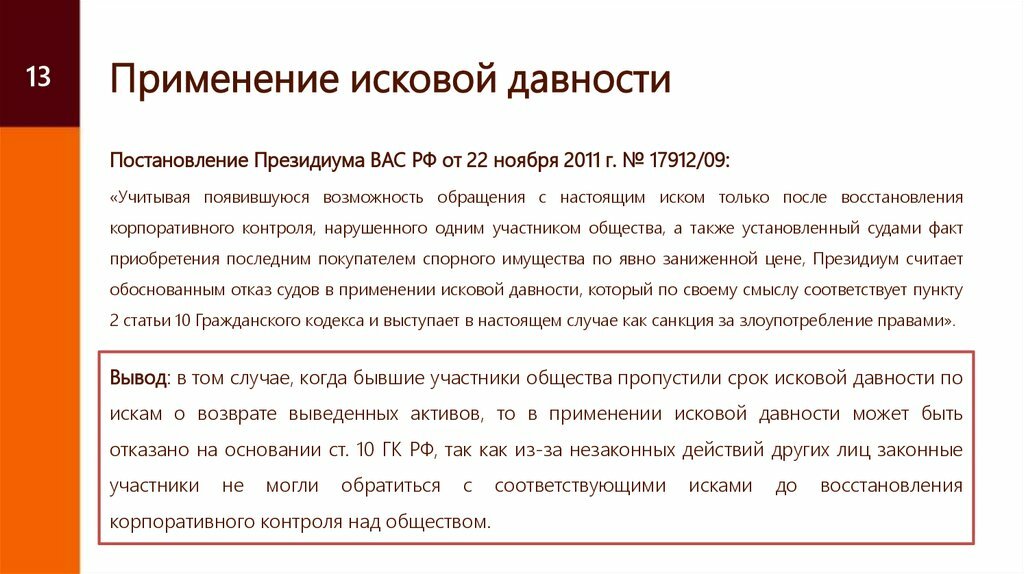 13

Применение исковой давности

Постановление Президиума ВАС РФ от 22 ноября 2011 г. № 17912/09:

«Учитывая появившуюся возможность обращения с настоящим иском только после восстановления корпоративного контроля, нарушенного одним участником общества, а также установленный судами факт приобретения последним покупателем спорного имущества по явно заниженной цене, Президиум считает обоснованным отказ судов в применении исковой давности, который по своему смыслу соответствует пункту 2 статьи 10 Гражданского кодекса и выступает в настоящем случае как санкция за злоупотребление правами».

Вывод: в том случае, когда бывшие участники общества пропустили срок исковой давности по искам о возврате выведенных активов, то в применении исковой давности может быть отказано на основании ст. 10 ГК РФ, так как из-за незаконных действий других лиц законные участники не могли обратиться с соответствующими исками до восстановления корпоративного контроля над обществом.